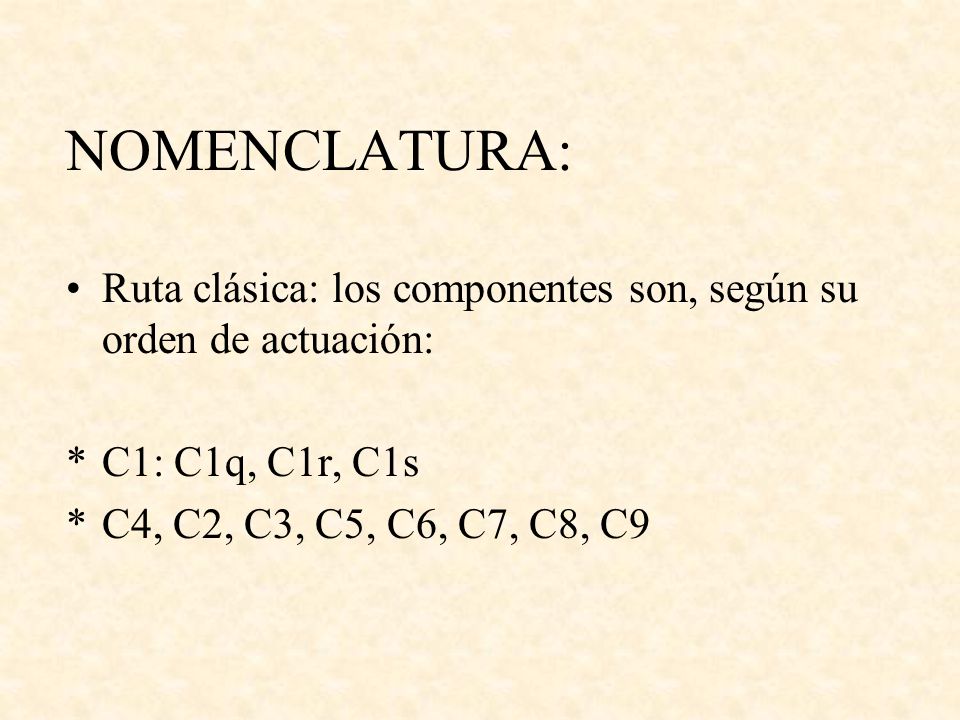 NOMENCLATURA:

• Ruta clásica: los componentes son, según su orden de actuación:

* C1: C1q, C1r, C1s
* C4, C2, C3, C5, C6, C7, C8, C9